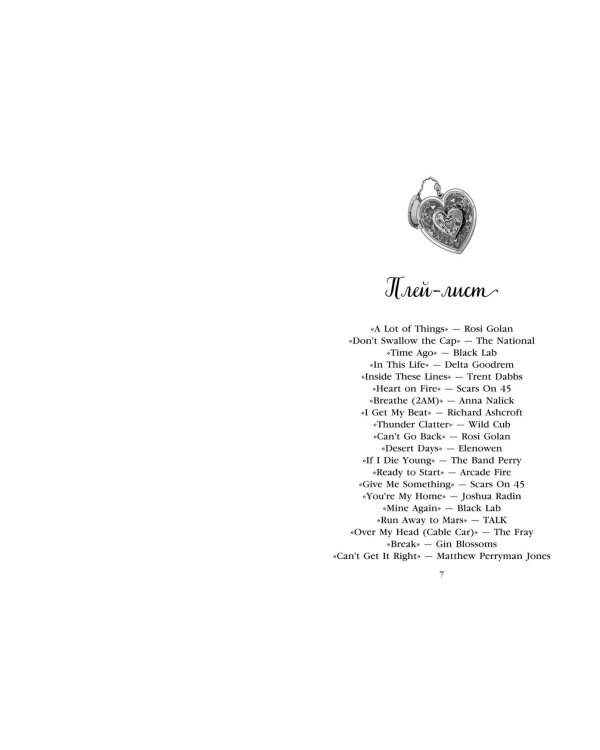 Плей-лист

«A Lot of Things» — Rosi Golan
«Don't Swallow the Cap» — The National
«Time Ago» — Black Lab
«In This Life» — Delta Goodrem
«Inside These Lines» — Trent Dabbs
«Heart on Fire» — Scars On 45
«Breathe (2AM)» — Anna Nalick
«I Get My Beat» — Richard Ashcroft
«Thunder Clatter» — Wild Cub
«Can't Go Back» — Rosi Golan
«Desert Days» — Elenowen
«If I Die Young» — The Band Perry
«Ready to Start» — Arcade Fire
«Give Me Something» — Scars On 45
«You're My Home» — Joshua Radin
«Mine Again» — Black Lab
«Run Away to Mars» — TALK
«Over My Head (Cable Car)» — The Fray
«Break» — Gin Blossoms
«Can't Get It Right» — Matthew Perryman Jones

7